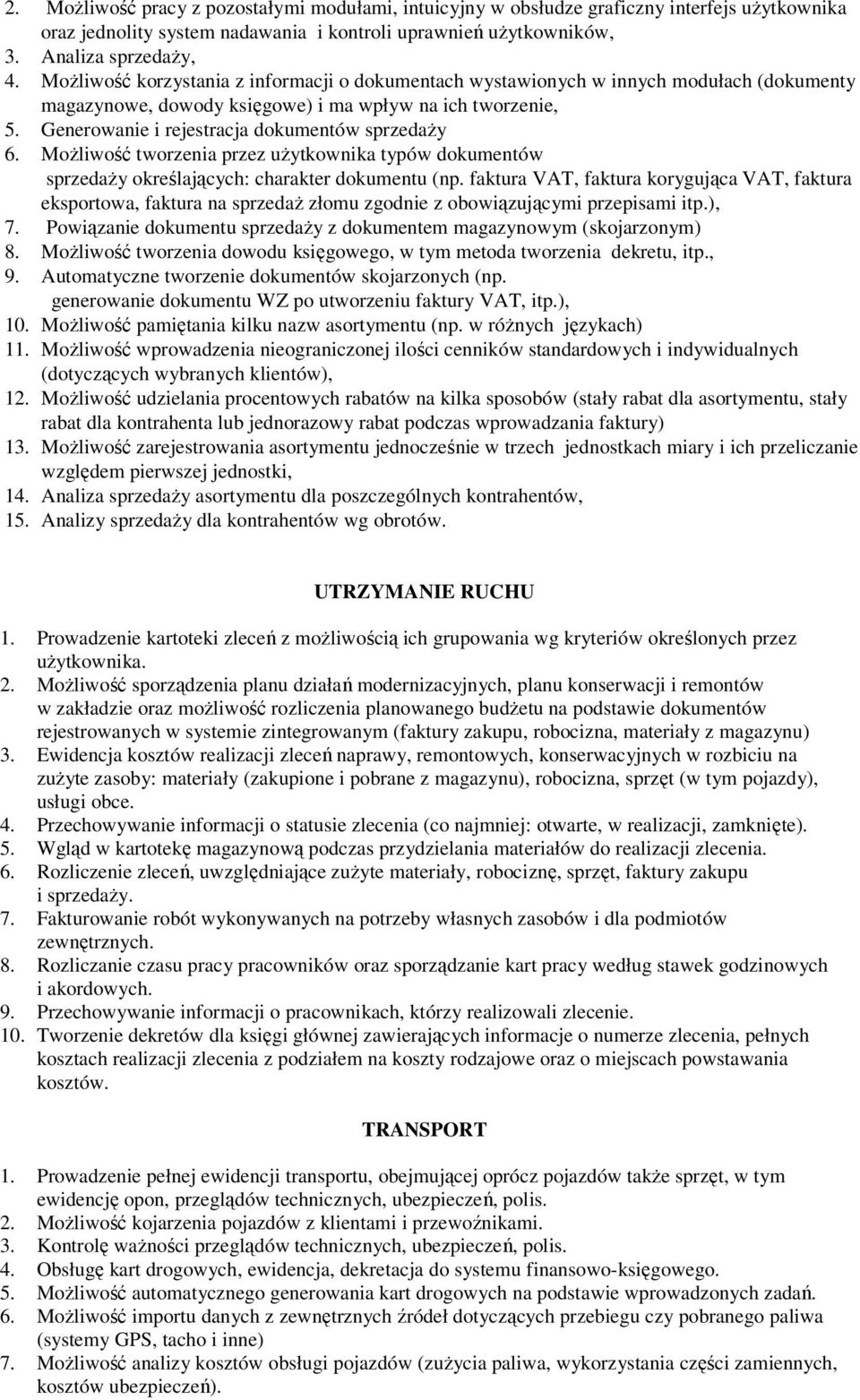 2. Możliwość pracy z pozostałymi modułami, intuicyjny w obsłudze graficzny interfejs użytkownika oraz jednolity system nadawania i kontroli uprawnień użytkowników,
3. Analiza sprzedaży,
4. Możliwość korzystania z informacji o dokumentach wystawionych w innych modułach (dokumenty magazynowe, dowody księgowe) i ma wpływ na ich tworzenie,
5. Generowanie i rejestracja dokumentów sprzedaży
6. Możliwość tworzenia przez użytkownika typów dokumentów sprzedaży określających: charakter dokumentu (np. faktura VAT, faktura korygująca VAT, faktura eksportowa, faktura na sprzedaż złomu zgodnie z obowiązującymi przepisami itp.),
7. Powiązanie dokumentu sprzedaży z dokumentem magazynowym (skojarzonym)
8. Możliwość tworzenia dowodu księgowego, w tym metoda tworzenia dekretu, itp.,
9. Automatyczne tworzenie dokumentów skojarzonych (np. generowanie dokumentu WZ po utworzeniu faktury VAT, itp.),
10. Możliwość pamiętania kilku nazw asortymentu (np. w różnych językach)
11. Możliwość wprowadzenia nieograniczonej ilości cenników standardowych i indywidualnych (dotyczących wybranych klientów),
12. Możliwość udzielania procentowych rabatów na kilka sposobów (stały rabat dla asortymentu, stały rabat dla kontrahenta lub jednorazowy rabat podczas wprowadzania faktury)
13. Możliwość zarejestrowania asortymentu jednocześnie w trzech jednostkach miary i ich przeliczanie względem pierwszej jednostki,
14. Analiza sprzedaży asortymentu dla poszczególnych kontrahentów,
15. Analizy sprzedaży dla kontrahentów wg obrotów.

UTRZYMANIE RUCHU

1. Prowadzenie kartoteki zleceń z możliwością ich grupowania wg kryteriów określonych przez użytkownika.
2. Możliwość sporządzenia planu działań modernizacyjnych, planu konserwacji i remontów w zakładzie oraz możliwość rozliczenia planowanego budżetu na podstawie dokumentów rejestrowanych w systemie zintegrowanym (faktury zakupu, robocizna, materiały z magazynu)
3. Ewidencja kosztów realizacji zleceń naprawy, remontowych, konserwacyjnych w rozbiciu na zużyte zasoby: materiały (zakupione i pobrane z magazynu), robocizna, sprzęt (w tym pojazdy), usługi obce.
4. Przechowywanie informacji o statusie zlecenia (co najmniej: otwarte, w realizacji, zamknięte).
5. Wgląd w kartotekę magazynową podczas przydzielania materiałów do realizacji zlecenia.
6. Rozliczenie zleceń, uwzględniające zużyte materiały, robociznę, sprzęt, faktury zakupu i sprzedaży.
7. Fakturowanie robót wykonywanych na potrzeby własnych zasobów i dla podmiotów zewnętrznych.
8. Rozliczanie czasu pracy pracowników oraz sporządzanie kart pracy według stawek godzinowych i akordowych.
9. Przechowywanie informacji o pracownikach, którzy realizowali zlecenie.
10. Tworzenie dekretów dla księgi głównej zawierających informacje o numerze zlecenia, pełnych kosztach realizacji zlecenia z podziałem na koszty rodzajowe oraz o miejscach powstawania kosztów.

TRANSPORT

1. Prowadzenie pełnej ewidencji transportu, obejmującej oprócz pojazdów także sprzęt, w tym ewidencję opon, przeglądów technicznych, ubezpieczeń, polis.
2. Możliwość kojarzenia pojazdów z klientami i przewoźnikami.
3. Kontrolę ważności przeglądów technicznych, ubezpieczeń, polis.
4. Obsługę kart drogowych, ewidencja, dekretacja do systemu finansowo-księgowego.
5. Możliwość automatycznego generowania kart drogowych na podstawie wprowadzonych zadań.
6. Możliwość importu danych z zewnętrznych źródeł dotyczących przebiegu czy pobranego paliwa (systemy GPS, tacho i inne)
7. Możliwość analizy kosztów obsługi pojazdów (zużycia paliwa, wykorzystania części zamiennych, kosztów ubezpieczeń).